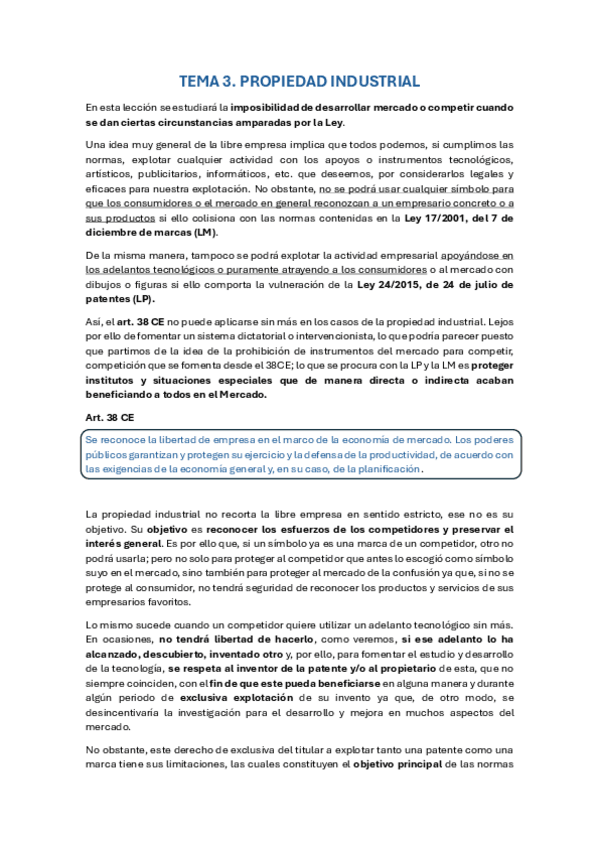 TEMA 3. PROPIEDAD INDUSTRIAL

En esta lección se estudiará la imposibilidad de desarrollar mercado o competir cuando se dan ciertas circunstancias amparadas por la Ley.

Una idea muy general de la libre empresa implica que todos podemos, si cumplimos las normas, explotar cualquier actividad con los apoyos o instrumentos tecnológicos, artísticos, publicitarios, informáticos, etc. que deseemos, por considerarlos legales y eficaces para nuestra explotación. No obstante, no se podrá usar cualquier símbolo para que los consumidores o el mercado en general reconozcan a un empresario concreto o a sus productos si ello colisiona con las normas contenidas en la Ley 17/2001, del 7 de diciembre de marcas (LM).

De la misma manera, tampoco se podrá explotar la actividad empresarial apoyándose en los adelantos tecnológicos o puramente atrayendo a los consumidores o al mercado con dibujos o figuras si ello comporta la vulneración de la Ley 24/2015, de 24 de julio de patentes (LP).

Así, el art. 38 CE no puede aplicarse sin más en los casos de la propiedad industrial. Lejos por ello de fomentar un sistema dictatorial o intervencionista, lo que podría parecer puesto que partimos de la idea de la prohibición de instrumentos del mercado para competir, competición que se fomenta desde el 38CE; lo que se procura con la LP y la LM es proteger institutos y situaciones especiales que de manera directa o indirecta acaban beneficiando a todos en el Mercado.

Art. 38 CE

Se reconoce la libertad de empresa en el marco de la economía de mercado. Los poderes públicos garantizan y protegen su ejercicio y la defensa de la productividad, de acuerdo con las exigencias de la economía general y, en su caso, de la planificación.

La propiedad industrial no recorta la libre empresa en sentido estricto, ese no es su objetivo. Su objetivo es reconocer los esfuerzos de los competidores y preservar el interés general. Es por ello que, si un símbolo ya es una marca de un competidor, otro no podrá usarla; pero no solo para proteger al competidor que antes lo escogió como símbolo suyo en el mercado, sino también para proteger al mercado de la confusión ya que, si no se protege al consumidor, no tendrá seguridad de reconocer los productos y servicios de sus empresarios favoritos.

Lo mismo sucede cuando un competidor quiere utilizar un adelanto tecnológico sin más. En ocasiones, no tendrá libertad de hacerlo, como veremos, si ese adelanto lo ha alcanzado, descubierto, inventado otro y, por ello, para fomentar el estudio y desarrollo de la tecnología, se respeta al inventor de la patente y/o al propietario de esta, que no siempre coinciden, con el fin de que este pueda beneficiarse en alguna manera y durante algún periodo de exclusiva explotación de su invento ya que, de otro modo, se desincentivaría la investigación para el desarrollo y mejora en muchos aspectos del mercado.

No obstante, este derecho de exclusiva del titular a explotar tanto una patente como una marca tiene sus limitaciones, las cuales constituyen el objetivo principal de las normas